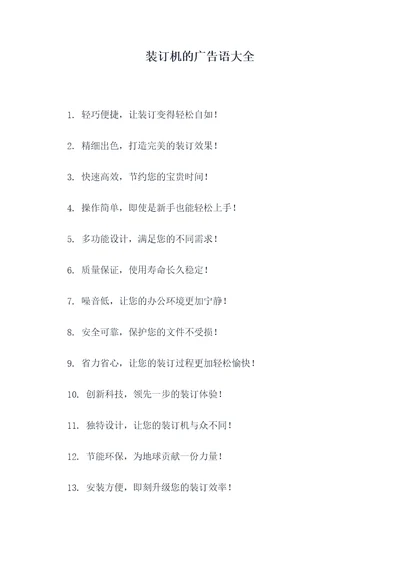 装订机的广告语大全

1. 轻巧便捷，让装订变得轻松自如！

2. 精细出色，打造完美的装订效果！

3. 快速高效，节约您的宝贵时间！

4. 操作简单，即使是新手也能轻松上手！

5. 多功能设计，满足您的不同需求！

6. 质量保证，使用寿命长久稳定！

7. 噪音低，让您的办公环境更加宁静！

8. 安全可靠，保护您的文件不受损！

9. 省力省心，让您的装订过程更加轻松愉快！

10. 创新科技，领先一步的装订体验！

11. 独特设计，让您的装订机与众不同！

12. 节能环保，为地球贡献一份力量！

13. 安装方便，即刻升级您的装订效率！